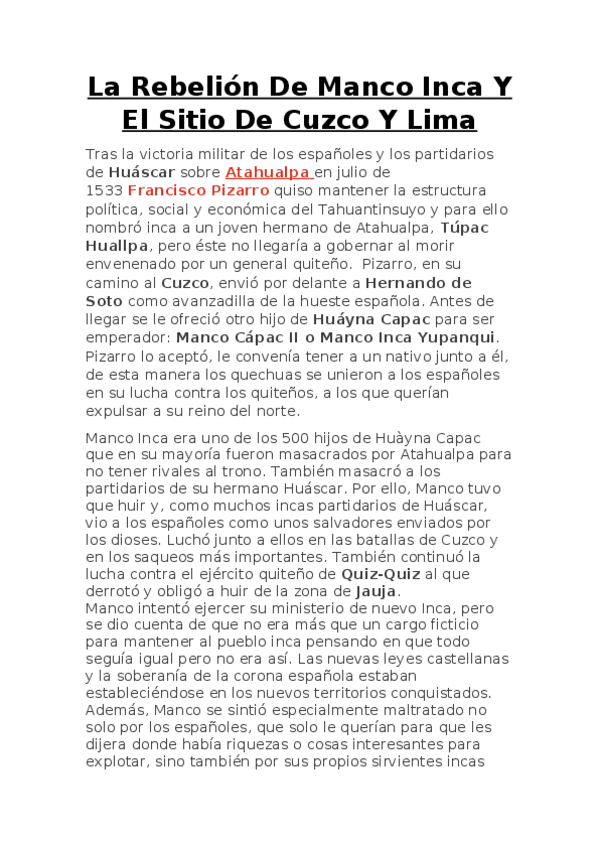 La Rebelión De Manco Inca Y El Sitio De Cuzco Y Lima

Tras la victoria militar de los españoles y los partidarios de Huáscar sobre Atahualpa en julio de 1533 Francisco Pizarro quiso mantener la estructura política, social y económica del Tahuantinsuyo y para ello nombró inca a un joven hermano de Atahualpa, Túpac Huallpa, pero éste no llegaría a gobernar al morir envenenado por un general quiteño. Pizarro, en su camino al Cuzco, envió por delante a Hernando de Soto como avanzadilla de la hueste española. Antes de llegar se le ofreció otro hijo de Huáyna Capac para ser emperador: Manco Cápac II o Manco Inca Yupanqui. Pizarro lo aceptó, le convenía tener a un nativo junto a él, de esta manera los quechuas se unieron a los españoles en su lucha contra los quiteños, a los que querían expulsar a su reino del norte.

Manco Inca era uno de los 500 hijos de Huàyna Capac que en su mayoría fueron masacrados por Atahualpa para no tener rivales al trono. También masacró a los partidarios de su hermano Huáscar. Por ello, Manco tuvo que huir y, como muchos incas partidarios de Huáscar, vio a los españoles como unos salvadores enviados por los dioses. Luchó junto a ellos en las batallas de Cuzco y en los saqueos más importantes. También continuó la lucha contra el ejército quiteño de Quiz-Quiz al que derrotó y obligó a huir de la zona de Jauja.
Manco intentó ejercer su ministerio de nuevo Inca, pero se dio cuenta de que no era más que un cargo ficticio para mantener al pueblo inca pensando en que todo seguía igual pero no era así. Las nuevas leyes castellanas y la soberanía de la corona española estaban estableciéndose en los nuevos territorios conquistados. Además, Manco se sintió especialmente maltratado no solo por los españoles, que solo le querían para que les dijera donde había riquezas o cosas interesantes para explotar, sino también por sus propios sirvientes incas